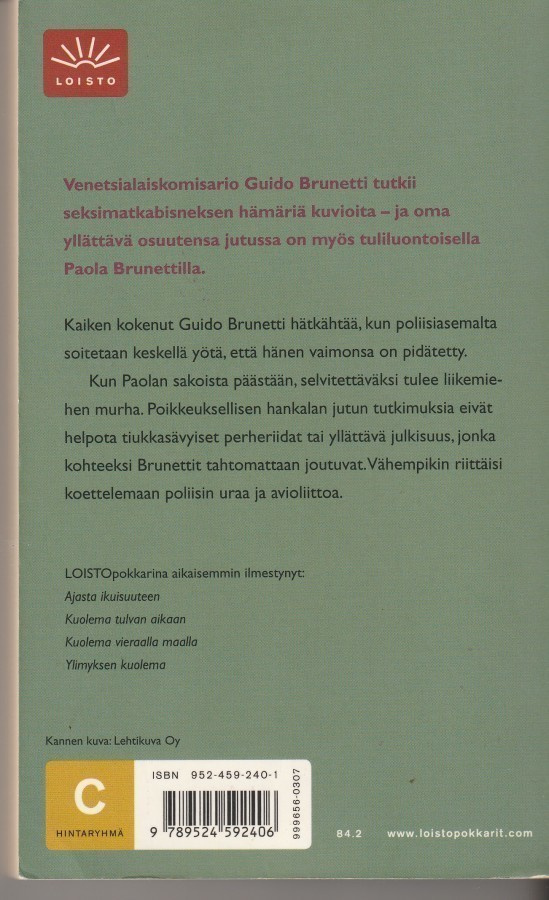 LOISTO

Venetsialaiskomisario Guido Brunetti tutkii seksimatkabisneksen hämäriä kuvioita – ja oma yllättävä osuutensa jutussa on myös tuliluontoisella Paola Brunettilla.

Kaiken kokenut Guido Brunetti hätkähtää, kun poliisiasemalta soitetaan keskellä yötä, että hänen vaimonsa on pidätetty.

Kun Paolan sakoista päästään, selvitettäväksi tulee liikemiehen murha. Poikkeuksellisen hankalan jutun tutkimuksia eivät helpota tiukkasävyiset perheriidat tai yllättävä julkisuus, jonka kohteeksi Brunettit tahtomattaan joutuvat. Vähempikin riittäisi koettelemaan poliisin uraa ja avioliittoa.

LOISTOpokkarina aikaisemmin ilmestynyt:
Ajasta ikuisuuteen
Kuolema tulvan aikaan
Kuolema vieraalla maalla
Ylimyksen kuolema

Kannen kuva: Lehtikuva Oy

C
HINTARYHMÄ

ISBN 952-459-240-1
9 789524 592406
999656-0307

84.2 www.loistopokkarit.com